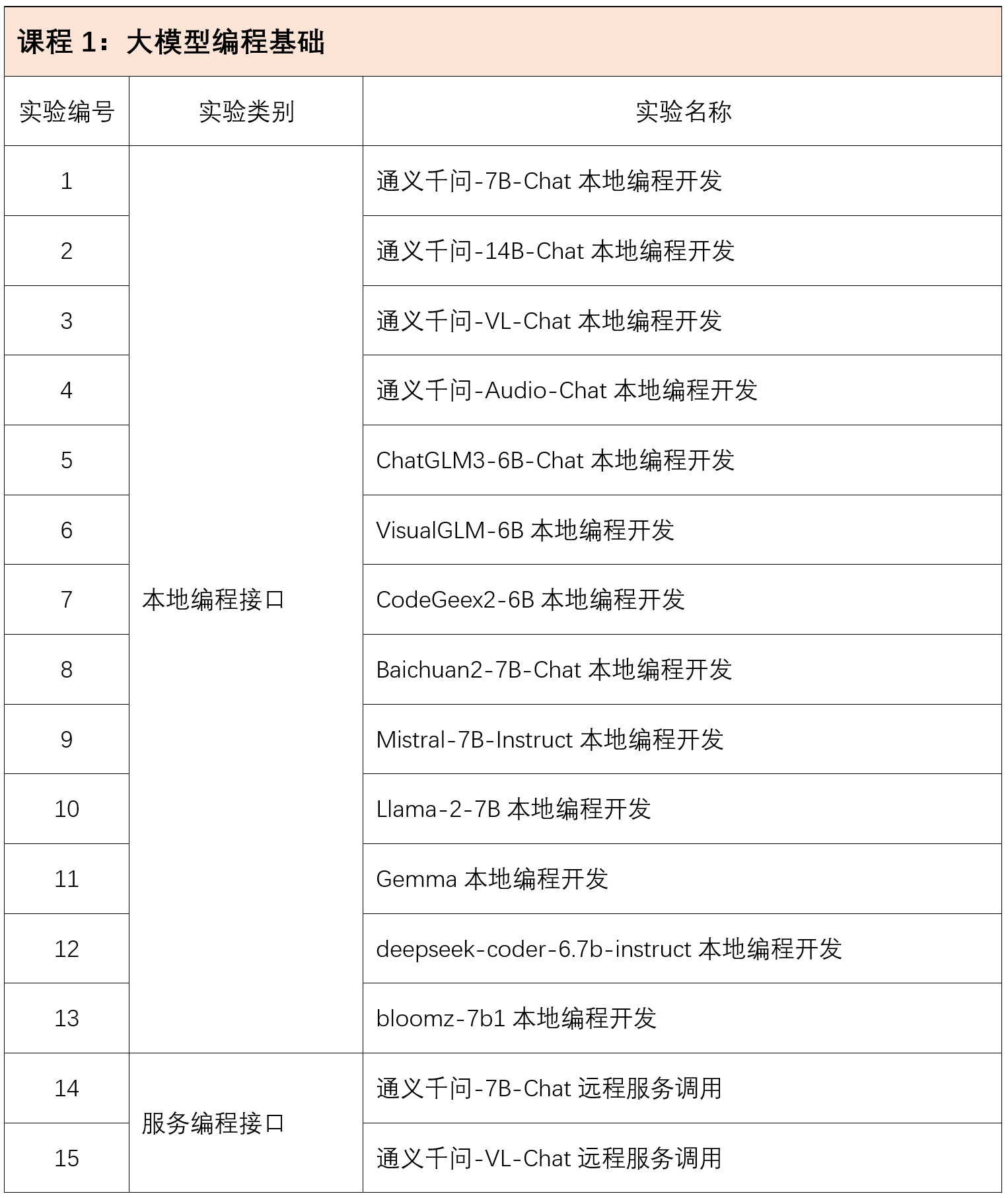 课程 1：大模型编程基础

| 实验编号 | 实验类别 | 实验名称 |
|---|---|---|
| 1 | 本地编程接口 | 通义千问-7B-Chat 本地编程开发 |
| 2 | | 通义千问-14B-Chat 本地编程开发 |
| 3 | | 通义千问-VL-Chat 本地编程开发 |
| 4 | | 通义千问-Audio-Chat 本地编程开发 |
| 5 | | ChatGLM3-6B-Chat 本地编程开发 |
| 6 | | VisualGLM-6B 本地编程开发 |
| 7 | | CodeGeex2-6B 本地编程开发 |
| 8 | | Baichuan2-7B-Chat 本地编程开发 |
| 9 | | Mistral-7B-Instruct 本地编程开发 |
| 10 | | Llama-2-7B 本地编程开发 |
| 11 | | Gemma 本地编程开发 |
| 12 | | deepseek-coder-6.7b-instruct 本地编程开发 |
| 13 | | bloomz-7b1 本地编程开发 |
| 14 | 服务编程接口 | 通义千问-7B-Chat 远程服务调用 |
| 15 | | 通义千问-VL-Chat 远程服务调用 |